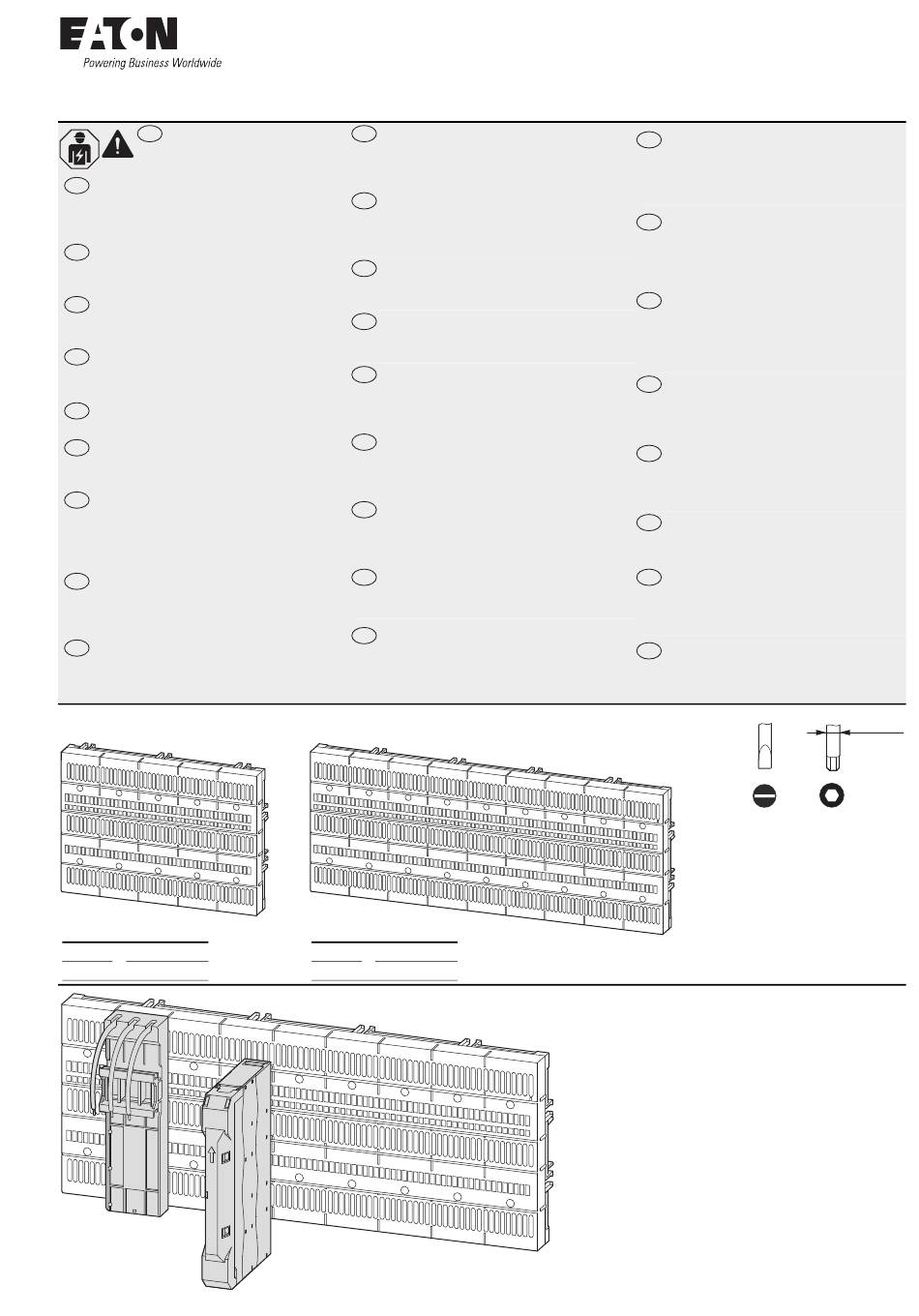 EATON
Powering Business Worldwide